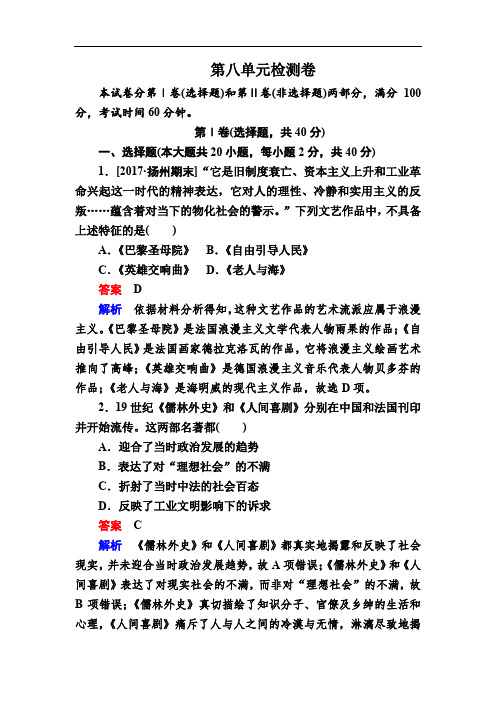 第八单元检测卷

本试卷分第Ⅰ卷(选择题)和第Ⅱ卷(非选择题)两部分，满分 100 分，考试时间 60 分钟。

第Ⅰ卷(选择题，共 40 分)

一、选择题(本大题共 20 小题，每小题 2 分，共 40 分)

1．[2017·扬州期末]“它是旧制度衰亡、资本主义上升和工业革命兴起这一时代的精神表达，它对人的理性、冷静和实用主义的反叛……蕴含着对当下的物化社会的警示。”下列文艺作品中，不具备上述特征的是(　　)

A．《巴黎圣母院》　B．《自由引导人民》

C．《英雄交响曲》　D．《老人与海》

答案　D

解析　依据材料分析得知，这种文艺作品的艺术流派应属于浪漫主义。《巴黎圣母院》是法国浪漫主义文学代表人物雨果的作品；《自由引导人民》是法国画家德拉克洛瓦的作品，它将浪漫主义绘画艺术推向了高峰；《英雄交响曲》是德国浪漫主义音乐代表人物贝多芬的作品；《老人与海》是海明威的现代主义作品，故选 D 项。

2．19 世纪《儒林外史》和《人间喜剧》分别在中国和法国刊印并开始流传。这两部名著都(　　)

A．迎合了当时政治发展的趋势

B．表达了对“理想社会”的不满

C．折射了当时中法的社会百态

D．反映了工业文明影响下的诉求

答案　C

解析　《儒林外史》和《人间喜剧》都真实地揭露和反映了社会现实，并未迎合当时政治发展趋势，故 A 项错误；《儒林外史》和《人间喜剧》表达了对现实社会的不满，而非对“理想社会”的不满，故 B 项错误；《儒林外史》真切描绘了知识分子、官僚及乡绅的生活和心理，《人间喜剧》痛斥了人与人之间的冷漠与无情，淋漓尽致地揭